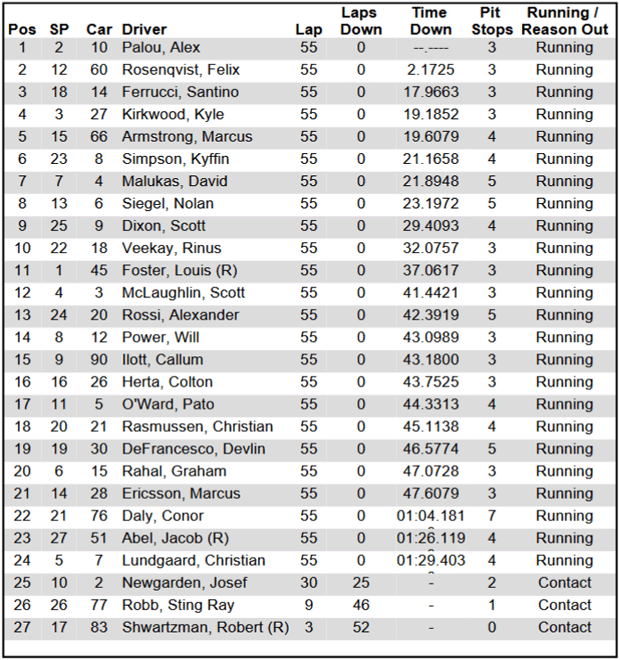 | Pos | SP | Car | Driver | Lap | Laps Down | Time Down | Pit Stops | Running / Reason Out |
|---|---|---|---|---|---|---|---|---|
| 1 | 2 | 10 | Palou, Alex | 55 | 0 | --.---- | 3 | Running |
| 2 | 12 | 60 | Rosenqvist, Felix | 55 | 0 | 2.1725 | 3 | Running |
| 3 | 18 | 14 | Ferrucci, Santino | 55 | 0 | 17.9663 | 3 | Running |
| 4 | 3 | 27 | Kirkwood, Kyle | 55 | 0 | 19.1852 | 3 | Running |
| 5 | 15 | 66 | Armstrong, Marcus | 55 | 0 | 19.6079 | 4 | Running |
| 6 | 23 | 8 | Simpson, Kyffin | 55 | 0 | 21.1658 | 4 | Running |
| 7 | 7 | 4 | Malukas, David | 55 | 0 | 21.8948 | 5 | Running |
| 8 | 13 | 6 | Siegel, Nolan | 55 | 0 | 23.1972 | 5 | Running |
| 9 | 25 | 9 | Dixon, Scott | 55 | 0 | 29.4093 | 4 | Running |
| 10 | 22 | 18 | Veekay, Rinus | 55 | 0 | 32.0757 | 3 | Running |
| 11 | 1 | 45 | Foster, Louis (R) | 55 | 0 | 37.0617 | 3 | Running |
| 12 | 4 | 3 | McLaughlin, Scott | 55 | 0 | 41.4421 | 3 | Running |
| 13 | 24 | 20 | Rossi, Alexander | 55 | 0 | 42.3919 | 5 | Running |
| 14 | 8 | 12 | Power, Will | 55 | 0 | 43.0989 | 3 | Running |
| 15 | 9 | 90 | Ilott, Callum | 55 | 0 | 43.1800 | 3 | Running |
| 16 | 16 | 26 | Herta, Colton | 55 | 0 | 43.7525 | 3 | Running |
| 17 | 11 | 5 | O'Ward, Pato | 55 | 0 | 44.3313 | 4 | Running |
| 18 | 20 | 21 | Rasmussen, Christian | 55 | 0 | 45.1138 | 4 | Running |
| 19 | 19 | 30 | DeFrancesco, Devlin | 55 | 0 | 46.5774 | 5 | Running |
| 20 | 6 | 15 | Rahal, Graham | 55 | 0 | 47.0728 | 3 | Running |
| 21 | 14 | 28 | Ericsson, Marcus | 55 | 0 | 47.6079 | 3 | Running |
| 22 | 21 | 76 | Daly, Conor | 55 | 0 | 01:04.181 | 7 | Running |
| 23 | 27 | 51 | Abel, Jacob (R) | 55 | 0 | 01:26.119 | 4 | Running |
| 24 | 5 | 7 | Lundgaard, Christian | 55 | 0 | 01:29.403 | 4 | Running |
| 25 | 10 | 2 | Newgarden, Josef | 30 | 25 | - | 2 | Contact |
| 26 | 26 | 77 | Robb, Sting Ray | 9 | 46 | - | 1 | Contact |
| 27 | 17 | 83 | Shwartzman, Robert (R) | 3 | 52 | - | 0 | Contact |